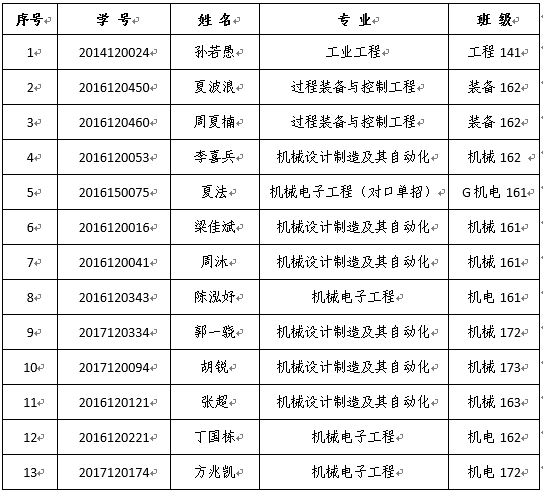 | 序号 | 学 号 | 姓 名 | 专 业 | 班 级 |
|---|---|---|---|---|
| 1 | 2014120024 | 孙若愚 | 工业工程 | 工程 141 |
| 2 | 2016120450 | 夏波浪 | 过程装备与控制工程 | 装备 162 |
| 3 | 2016120460 | 周夏楠 | 过程装备与控制工程 | 装备 162 |
| 4 | 2016120053 | 李喜兵 | 机械设计制造及其自动化 | 机械 162 |
| 5 | 2016150075 | 夏法 | 机械电子工程（对口单招） | G机电 161 |
| 6 | 2016120016 | 梁佳斌 | 机械设计制造及其自动化 | 机械 161 |
| 7 | 2016120041 | 周沐 | 机械设计制造及其自动化 | 机械 161 |
| 8 | 2016120343 | 陈泓妤 | 机械电子工程 | 机电 161 |
| 9 | 2017120334 | 郭一骁 | 机械设计制造及其自动化 | 机械 172 |
| 10 | 2017120094 | 胡锐 | 机械设计制造及其自动化 | 机械 173 |
| 11 | 2016120121 | 张超 | 机械设计制造及其自动化 | 机械 163 |
| 12 | 2016120221 | 丁国栋 | 机械电子工程 | 机电 162 |
| 13 | 2017120174 | 方兆凯 | 机械电子工程 | 机电 172 |